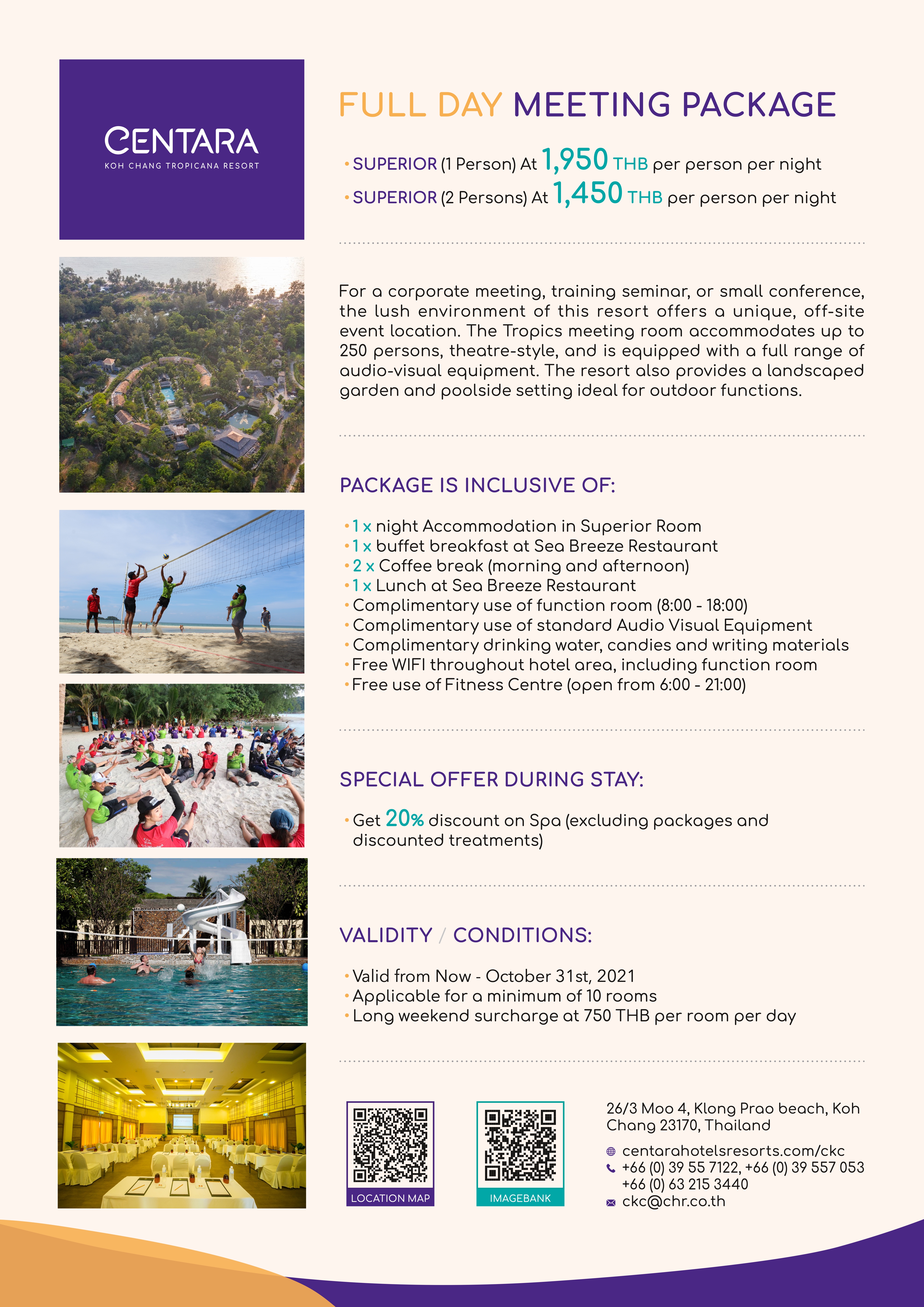 CENTARA
KOH CHANG TROPICANA RESORT

FULL DAY MEETING PACKAGE

• SUPERIOR (1 Person) At 1,950 THB per person per night
• SUPERIOR (2 Persons) At 1,450 THB per person per night

For a corporate meeting, training seminar, or small conference, the lush environment of this resort offers a unique, off-site event location. The Tropics meeting room accommodates up to 250 persons, theatre-style, and is equipped with a full range of audio-visual equipment. The resort also provides a landscaped garden and poolside setting ideal for outdoor functions.

PACKAGE IS INCLUSIVE OF:

• 1 x night Accommodation in Superior Room
• 1 x buffet breakfast at Sea Breeze Restaurant
• 2 x Coffee break (morning and afternoon)
• 1 x Lunch at Sea Breeze Restaurant
• Complimentary use of function room (8:00 - 18:00)
• Complimentary use of standard Audio Visual Equipment
• Complimentary drinking water, candies and writing materials
• Free WIFI throughout hotel area, including function room
• Free use of Fitness Centre (open from 6:00 - 21:00)

SPECIAL OFFER DURING STAY:

• Get 20% discount on Spa (excluding packages and discounted treatments)

VALIDITY / CONDITIONS:

• Valid from Now - October 31st, 2021
• Applicable for a minimum of 10 rooms
• Long weekend surcharge at 750 THB per room per day

LOCATION MAP

IMAGEBANK

26/3 Moo 4, Klong Prao beach, Koh Chang 23170, Thailand

centarahotelsresorts.com/ckc
+66 (0) 39 55 7122, +66 (0) 39 557 053
+66 (0) 63 215 3440
ckc@chr.co.th